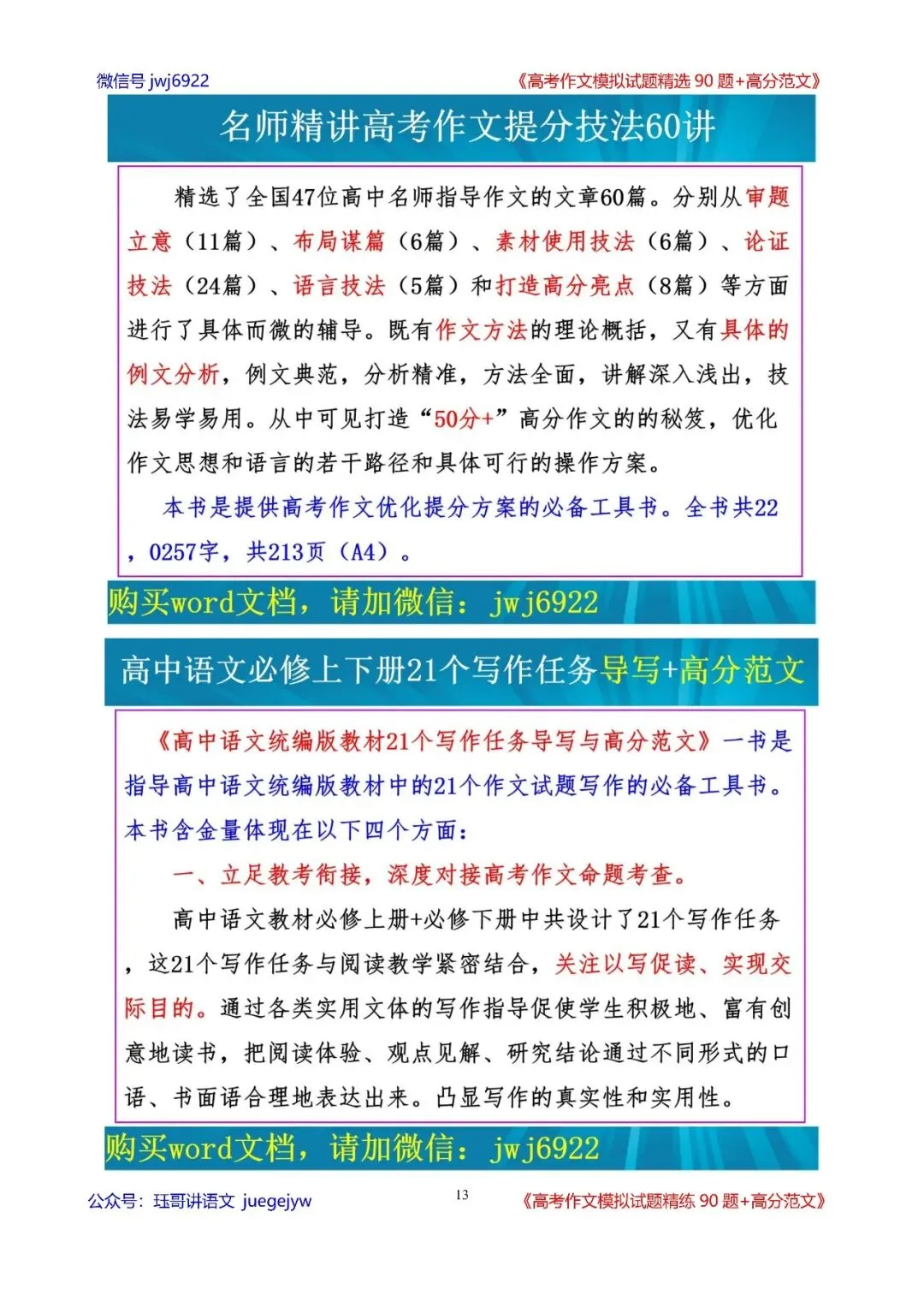 微信号 jwj6922

《高考作文模拟试题精选 90 题+高分范文》

名师精讲高考作文提分技法60讲

精选了全国47位高中名师指导作文的文章60篇。分别从审题立意（11篇）、布局谋篇（6篇）、素材使用技法（6篇）、论证技法（24篇）、语言技法（5篇）和打造高分亮点（8篇）等方面进行了具体而微的辅导。既有作文方法的理论概括，又有具体的例文分析，例文典范，分析精准，方法全面，讲解深入浅出，技法易学易用。从中可见打造“50分+”高分作文的的秘笈，优化作文思想和语言的若干路径和具体可行的操作方案。

本书是提供高考作文优化提分方案的必备工具书。全书共22，0257字，共213页（A4）。

购买word文档，请加微信：jwj6922

高中语文必修上下册21个写作任务导写+高分范文

《高中语文统编版教材21个写作任务导写与高分范文》一书是指导高中语文统编版教材中的21个作文试题写作的必备工具书。本书含金量体现在以下四个方面：

一、立足教考衔接，深度对接高考作文命题考查。

高中语文教材必修上册+必修下册中共设计了21个写作任务，这21个写作任务与阅读教学紧密结合，关注以写促读、实现交际目的。通过各类实用文体的写作指导促使学生积极地、富有创意地读书，把阅读体验、观点见解、研究结论通过不同形式的口语、书面语合理地表达出来。凸显写作的真实性和实用性。

购买word文档，请加微信：jwj6922

公众号：珏哥讲语文 juegejyw

13

《高考作文模拟试题精练 90 题+高分范文》